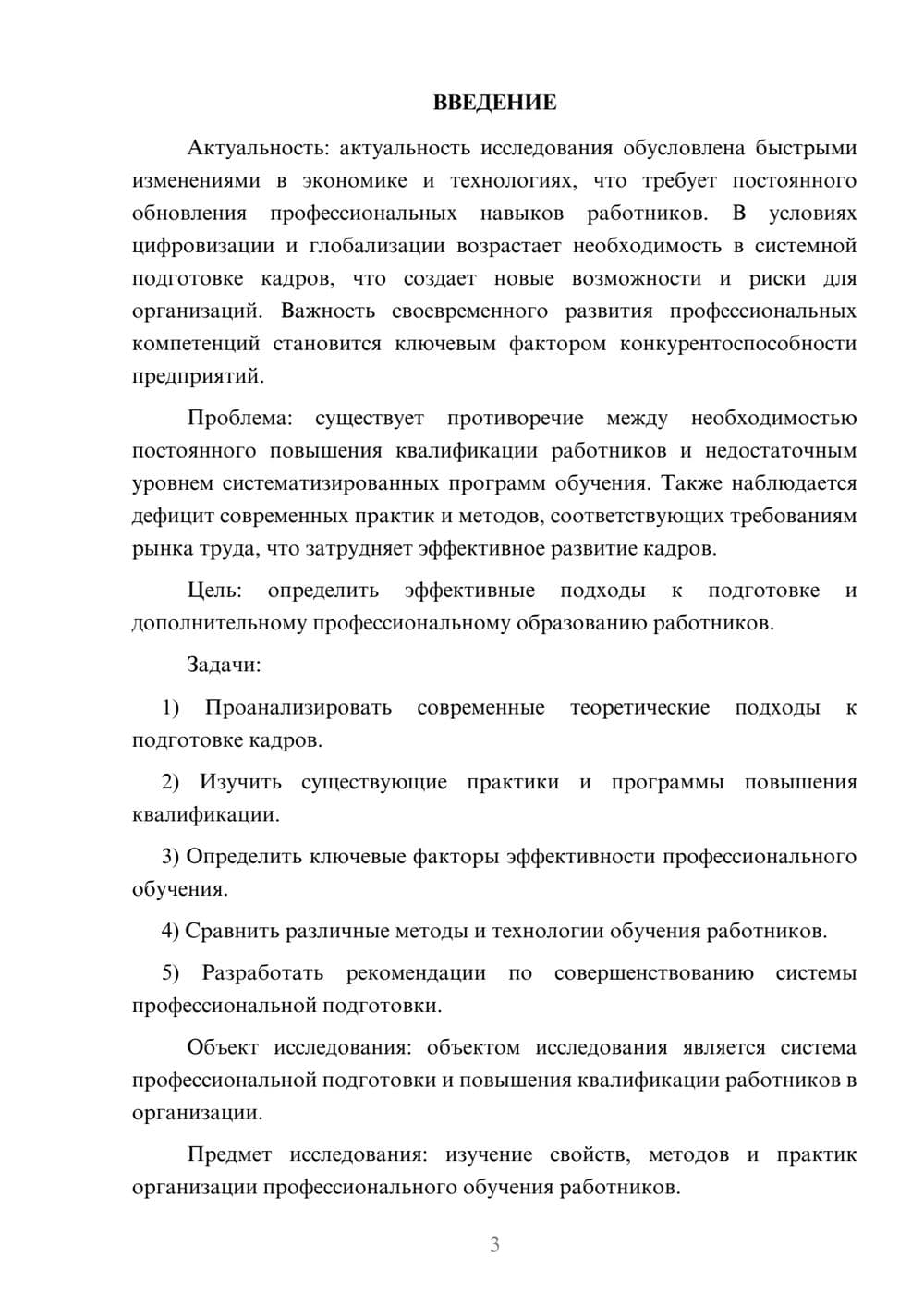 ВВЕДЕНИЕ

Актуальность: актуальность исследования обусловлена быстрыми изменениями в экономике и технологиях, что требует постоянного обновления профессиональных навыков работников. В условиях цифровизации и глобализации возрастает необходимость в системной подготовке кадров, что создает новые возможности и риски для организаций. Важность своевременного развития профессиональных компетенций становится ключевым фактором конкурентоспособности предприятий.

Проблема: существует противоречие между необходимостью постоянного повышения квалификации работников и недостаточным уровнем систематизированных программ обучения. Также наблюдается дефицит современных практик и методов, соответствующих требованиям рынка труда, что затрудняет эффективное развитие кадров.

Цель: определить эффективные подходы к подготовке и дополнительному профессиональному образованию работников.

Задачи:

1) Проанализировать современные теоретические подходы к подготовке кадров.

2) Изучить существующие практики и программы повышения квалификации.

3) Определить ключевые факторы эффективности профессионального обучения.

4) Сравнить различные методы и технологии обучения работников.

5) Разработать рекомендации по совершенствованию системы профессиональной подготовки.

Объект исследования: объектом исследования является система профессиональной подготовки и повышения квалификации работников в организации.

Предмет исследования: изучение свойств, методов и практик организации профессионального обучения работников.

3